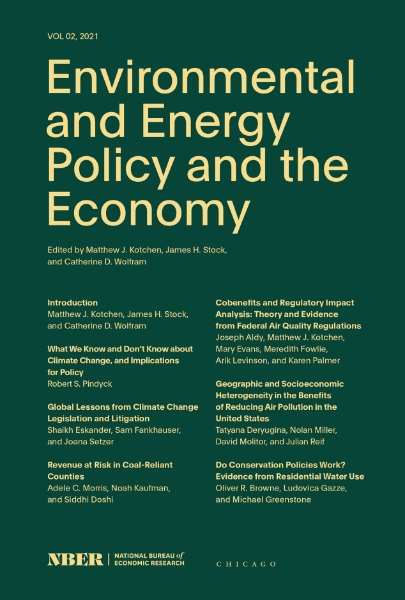 VOL 02, 2021

Environmental and Energy Policy and the Economy

Edited by Matthew J. Kotchen, James H. Stock, and Catherine D. Wolfram

Introduction
Matthew J. Kotchen, James H. Stock, and Catherine D. Wolfram

What We Know and Don't Know about Climate Change, and Implications for Policy
Robert S. Pindyck

Global Lessons from Climate Change Legislation and Litigation
Shaikh Eskander, Sam Fankhauser, and Joana Setzer

Revenue at Risk in Coal-Reliant Counties
Adele C. Morris, Noah Kaufman, and Siddhi Doshi

Cobenefits and Regulatory Impact Analysis: Theory and Evidence from Federal Air Quality Regulations
Joseph Aldy, Matthew J. Kotchen, Mary Evans, Meredith Fowlie, Arik Levinson, and Karen Palmer

Geographic and Socioeconomic Heterogeneity in the Benefits of Reducing Air Pollution in the United States
Tatyana Deryugina, Nolan Miller, David Molitor, and Julian Reif

Do Conservation Policies Work? Evidence from Residential Water Use
Oliver R. Browne, Ludovica Gazze, and Michael Greenstone

NBER | NATIONAL BUREAU of ECONOMIC RESEARCH

CHICAGO